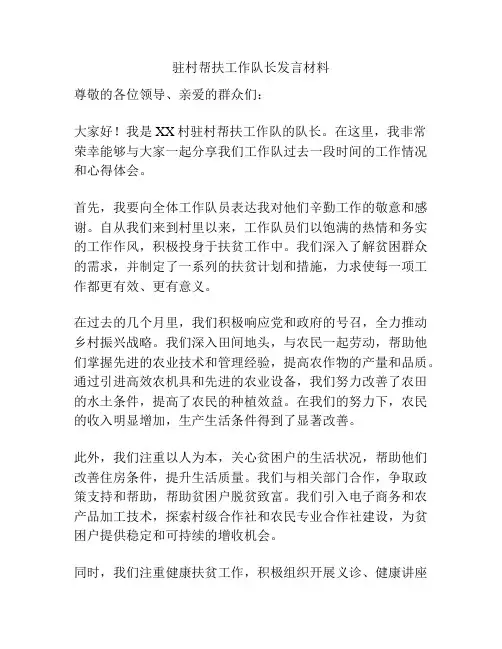 驻村帮扶工作队长发言材料

尊敬的各位领导、亲爱的群众们：

大家好！我是XX村驻村帮扶工作队的队长。在这里，我非常荣幸能够与大家一起分享我们工作队过去一段时间的工作情况和心得体会。

首先，我要向全体工作队员表达我对他们辛勤工作的敬意和感谢。自从我们来到村里以来，工作队员们以饱满的热情和务实的工作作风，积极投身于扶贫工作中。我们深入了解贫困群众的需求，并制定了一系列的扶贫计划和措施，力求使每一项工作都更有效、更有意义。

在过去的几个月里，我们积极响应党和政府的号召，全力推动乡村振兴战略。我们深入田间地头，与农民一起劳动，帮助他们掌握先进的农业技术和管理经验，提高农作物的产量和品质。通过引进高效农机具和先进的农业设备，我们努力改善了农田的水土条件，提高了农民的种植效益。在我们的努力下，农民的收入明显增加，生产生活条件得到了显著改善。

此外，我们注重以人为本，关心贫困户的生活状况，帮助他们改善住房条件，提升生活质量。我们与相关部门合作，争取政策支持和帮助，帮助贫困户脱贫致富。我们引入电子商务和农产品加工技术，探索村级合作社和农民专业合作社建设，为贫困户提供稳定和可持续的增收机会。

同时，我们注重健康扶贫工作，积极组织开展义诊、健康讲座